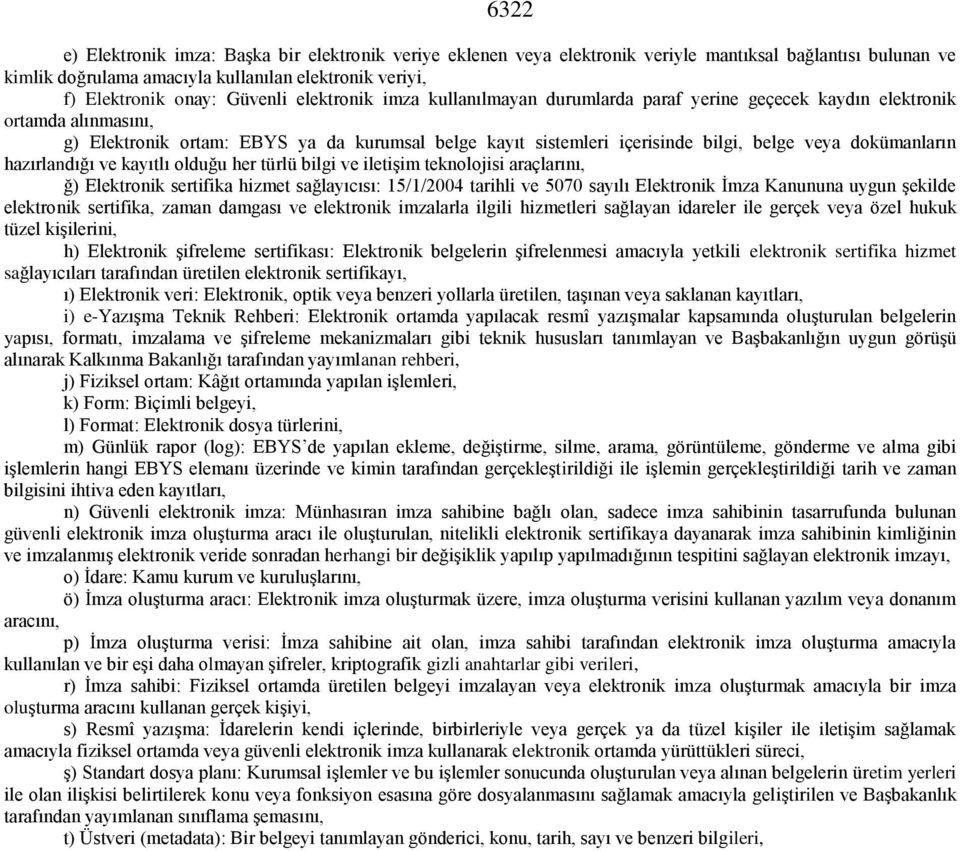 6322

e) Elektronik imza: Başka bir elektronik veriye eklenen veya elektronik veriyle mantıksal bağlantısı bulunan ve kimlik doğrulama amacıyla kullanılan elektronik veriyi,

f) Elektronik onay: Güvenli elektronik imza kullanılmayan durumlarda paraf yerine geçecek kaydın elektronik ortamda alınmasını,

g) Elektronik ortam: EBYS ya da kurumsal belge kayıt sistemleri içerisinde bilgi, belge veya dokümanların hazırlandığı ve kayıtlı olduğu her türlü bilgi ve iletişim teknolojisi araçlarını,

ğ) Elektronik sertifika hizmet sağlayıcısı: 15/1/2004 tarihli ve 5070 sayılı Elektronik İmza Kanununa uygun şekilde elektronik sertifika, zaman damgası ve elektronik imzalarla ilgili hizmetleri sağlayan idareler ile gerçek veya özel hukuk tüzel kişilerini,

h) Elektronik şifreleme sertifikası: Elektronik belgelerin şifrelenmesi amacıyla yetkili elektronik sertifika hizmet sağlayıcıları tarafından üretilen elektronik sertifikayı,

ı) Elektronik veri: Elektronik, optik veya benzeri yollarla üretilen, taşınan veya saklanan kayıtları,

i) e-Yazışma Teknik Rehberi: Elektronik ortamda yapılacak resmî yazışmalar kapsamında oluşturulan belgelerin yapısı, formatı, imzalama ve şifreleme mekanizmaları gibi teknik hususları tanımlayan ve Başbakanlığın uygun görüşü alınarak Kalkınma Bakanlığı tarafından yayımlanan rehberi,

j) Fiziksel ortam: Kâğıt ortamında yapılan işlemleri,

k) Form: Biçimli belgeyi,

l) Format: Elektronik dosya türlerini,

m) Günlük rapor (log): EBYS'de yapılan ekleme, değiştirme, silme, arama, görüntüleme, gönderme ve alma gibi işlemlerin hangi EBYS elemanı üzerinde ve kimin tarafından gerçekleştirildiği ile işlemin gerçekleştirildiği tarih ve zaman bilgisini ihtiva eden kayıtları,

n) Güvenli elektronik imza: Münhasıran imza sahibine bağlı olan, sadece imza sahibinin tasarrufunda bulunan güvenli elektronik imza oluşturma aracı ile oluşturulan, nitelikli elektronik sertifikaya dayanarak imza sahibinin kimliğinin ve imzalanmış elektronik veride sonradan herhangi bir değişiklik yapılıp yapılmadığının tespitini sağlayan elektronik imzayı,

o) İdare: Kamu kurum ve kuruluşlarını,

ö) İmza oluşturma aracı: Elektronik imza oluşturmak üzere, imza oluşturma verisini kullanan yazılım veya donanım aracını,

p) İmza oluşturma verisi: İmza sahibine ait olan, imza sahibi tarafından elektronik imza oluşturma amacıyla kullanılan ve bir eşi daha olmayan şifreler, kriptografik gizli anahtarlar gibi verileri,

r) İmza sahibi: Fiziksel ortamda üretilen belgeyi imzalayan veya elektronik imza oluşturmak amacıyla bir imza oluşturma aracını kullanan gerçek kişiyi,

s) Resmî yazışma: İdarelerin kendi içlerinde, birbirleriyle veya gerçek ya da tüzel kişiler ile iletişim sağlamak amacıyla fiziksel ortamda veya güvenli elektronik imza kullanarak elektronik ortamda yürüttükleri süreci,

ş) Standart dosya planı: Kurumsal işlemler ve bu işlemler sonucunda oluşturulan veya alınan belgelerin üretim yerleri ile olan ilişkisi belirtilerek konu veya fonksiyon esasına göre dosyalanmasını sağlamak amacıyla geliştirilen ve Başbakanlık tarafından yayımlanan sınıflama şemasını,

t) Üstveri (metadata): Bir belgeyi tanımlayan gönderici, konu, tarih, sayı ve benzeri bilgileri,